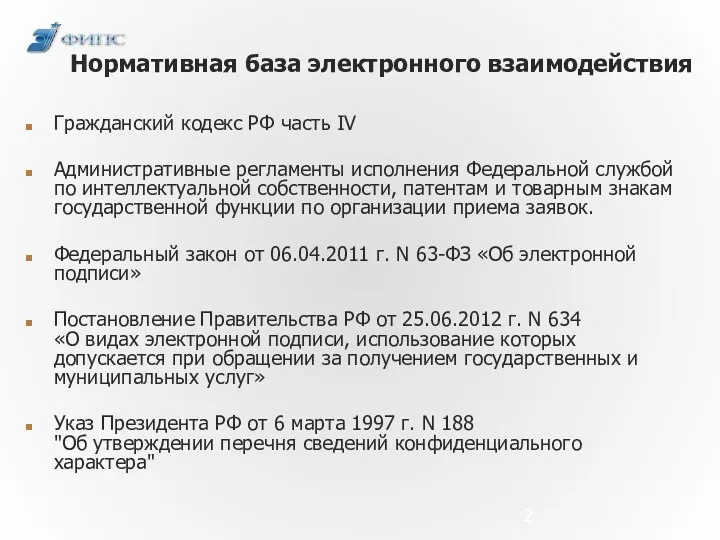 ФИПС

Нормативная база электронного взаимодействия

Гражданский кодекс РФ часть IV

Административные регламенты исполнения Федеральной службой по интеллектуальной собственности, патентам и товарным знакам государственной функции по организации приема заявок.

Федеральный закон от 06.04.2011 г. N 63-ФЗ «Об электронной подписи»

Постановление Правительства РФ от 25.06.2012 г. N 634 «О видах электронной подписи, использование которых допускается при обращении за получением государственных и муниципальных услуг»

Указ Президента РФ от 6 марта 1997 г. N 188 "Об утверждении перечня сведений конфиденциального характера"

2